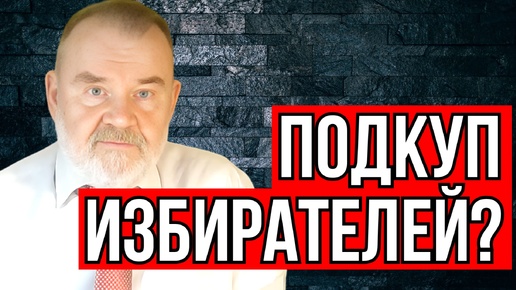 ПОДКУП
ИЗБИРАТЕЛЕЙ?